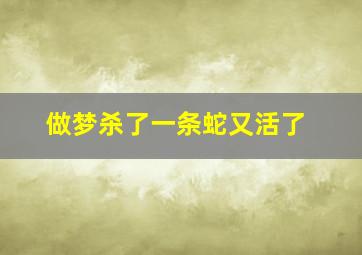 做梦杀了一条蛇又活了